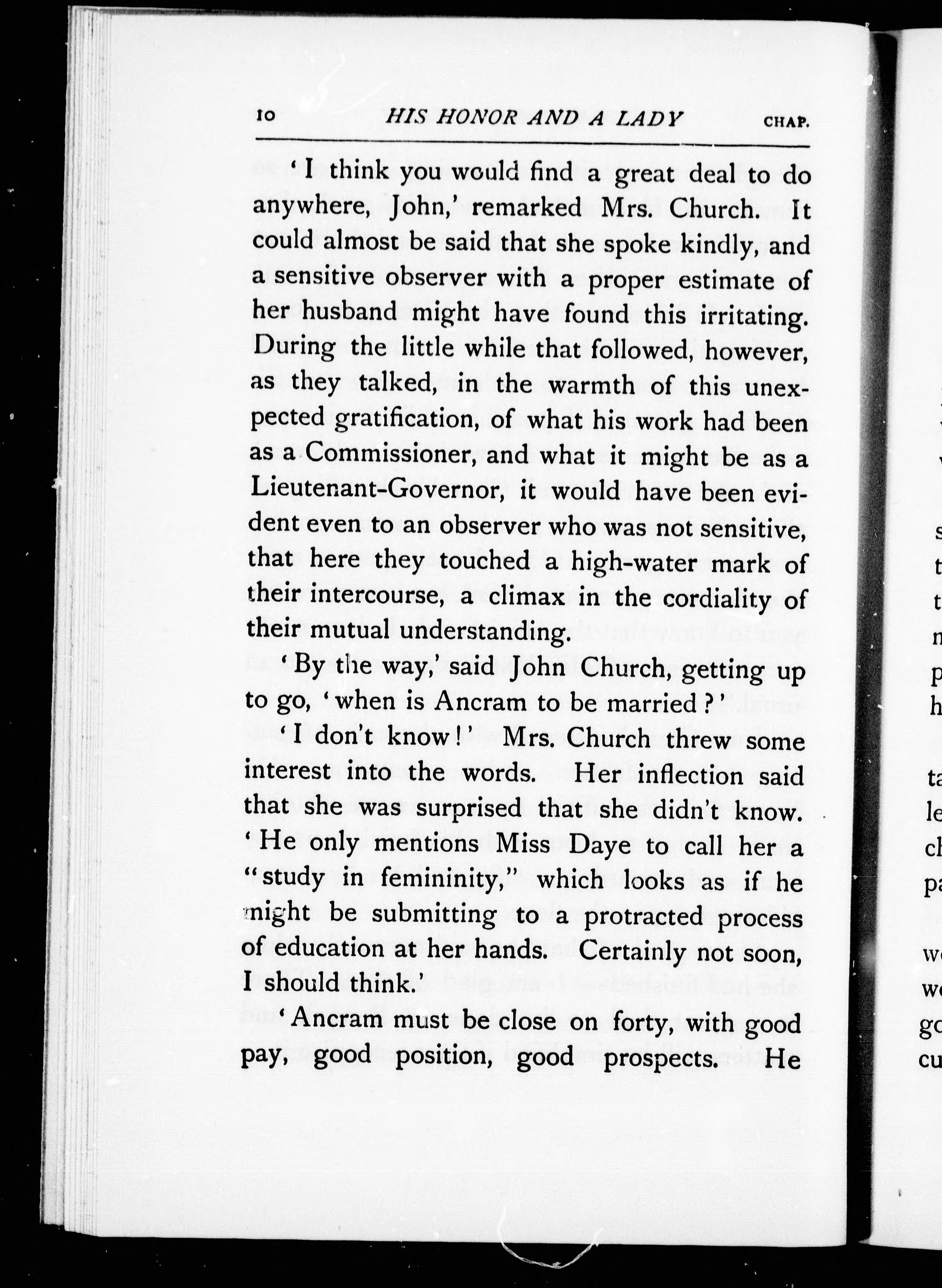 10 HIS HONOR AND A LADY CHAP.

'I think you would find a great deal to do anywhere, John,' remarked Mrs. Church. It could almost be said that she spoke kindly, and a sensitive observer with a proper estimate of her husband might have found this irritating. During the little while that followed, however, as they talked, in the warmth of this unexpected gratification, of what his work had been as a Commissioner, and what it might be as a Lieutenant-Governor, it would have been evident even to an observer who was not sensitive, that here they touched a high-water mark of their intercourse, a climax in the cordiality of their mutual understanding.

'By the way,' said John Church, getting up to go, 'when is Ancram to be married?'

'I don't know!' Mrs. Church threw some interest into the words. Her inflection said that she was surprised that she didn't know. 'He only mentions Miss Daye to call her a "study in femininity," which looks as if he might be submitting to a protracted process of education at her hands. Certainly not soon, I should think.'

'Ancram must be close on forty, with good pay, good position, good prospects. He